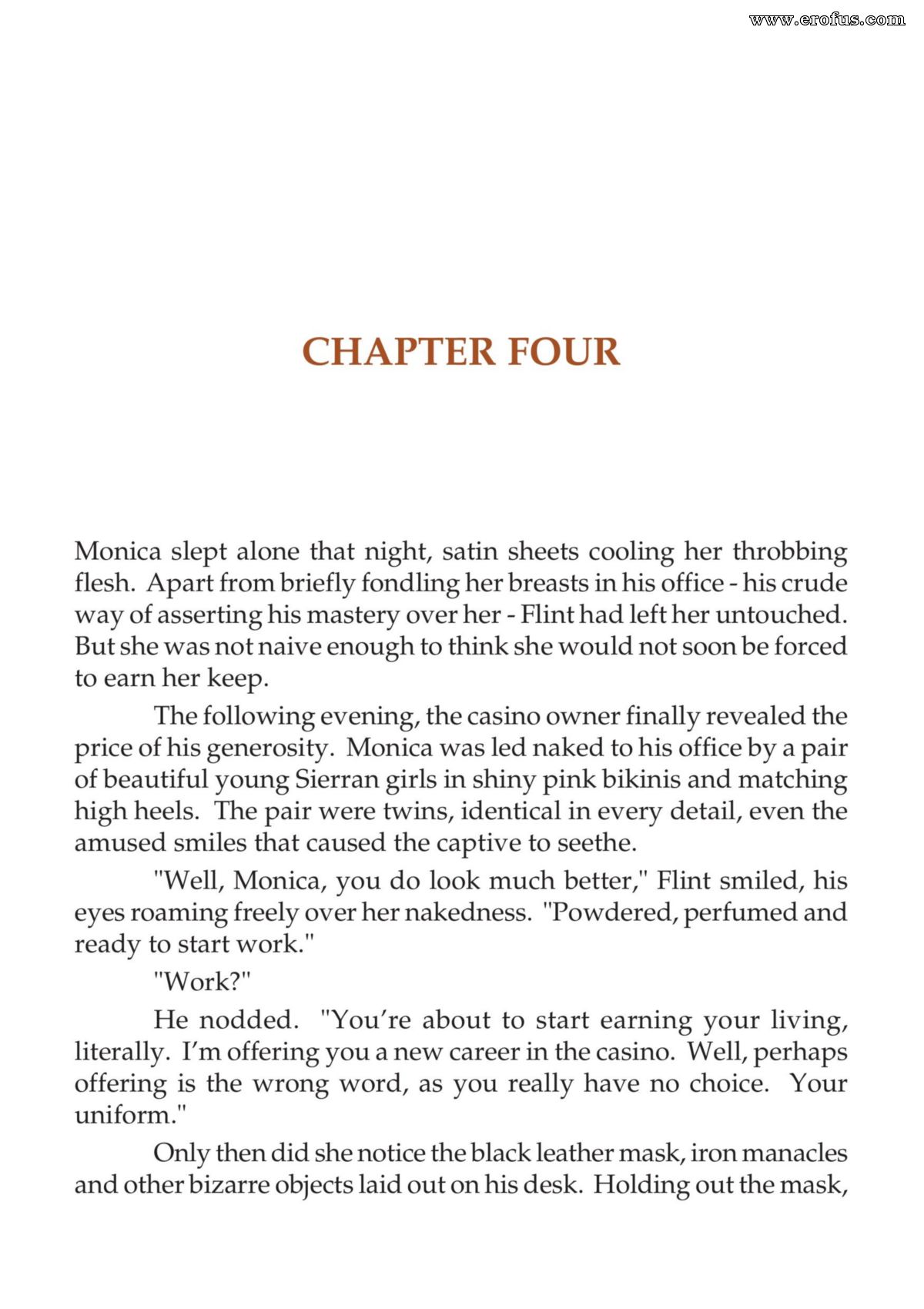 CHAPTER FOUR

Monica slept alone that night, satin sheets cooling her throbbing flesh. Apart from briefly fondling her breasts in his office - his crude way of asserting his mastery over her - Flint had left her untouched. But she was not naive enough to think she would not soon be forced to earn her keep.

The following evening, the casino owner finally revealed the price of his generosity. Monica was led naked to his office by a pair of beautiful young Sierran girls in shiny pink bikinis and matching high heels. The pair were twins, identical in every detail, even the amused smiles that caused the captive to seethe.

"Well, Monica, you do look much better," Flint smiled, his eyes roaming freely over her nakedness. "Powdered, perfumed and ready to start work."

"Work?"

He nodded. "You're about to start earning your living, literally. I'm offering you a new career in the casino. Well, perhaps offering is the wrong word, as you really have no choice. Your uniform."

Only then did she notice the black leather mask, iron manacles and other bizarre objects laid out on his desk. Holding out the mask,

www.erofus.com